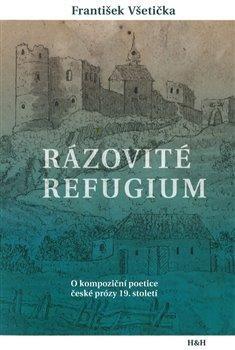 František Všetička

RÁZOVITÉ REFUGIUM

O kompoziční poetice české prózy 19. století

H&H